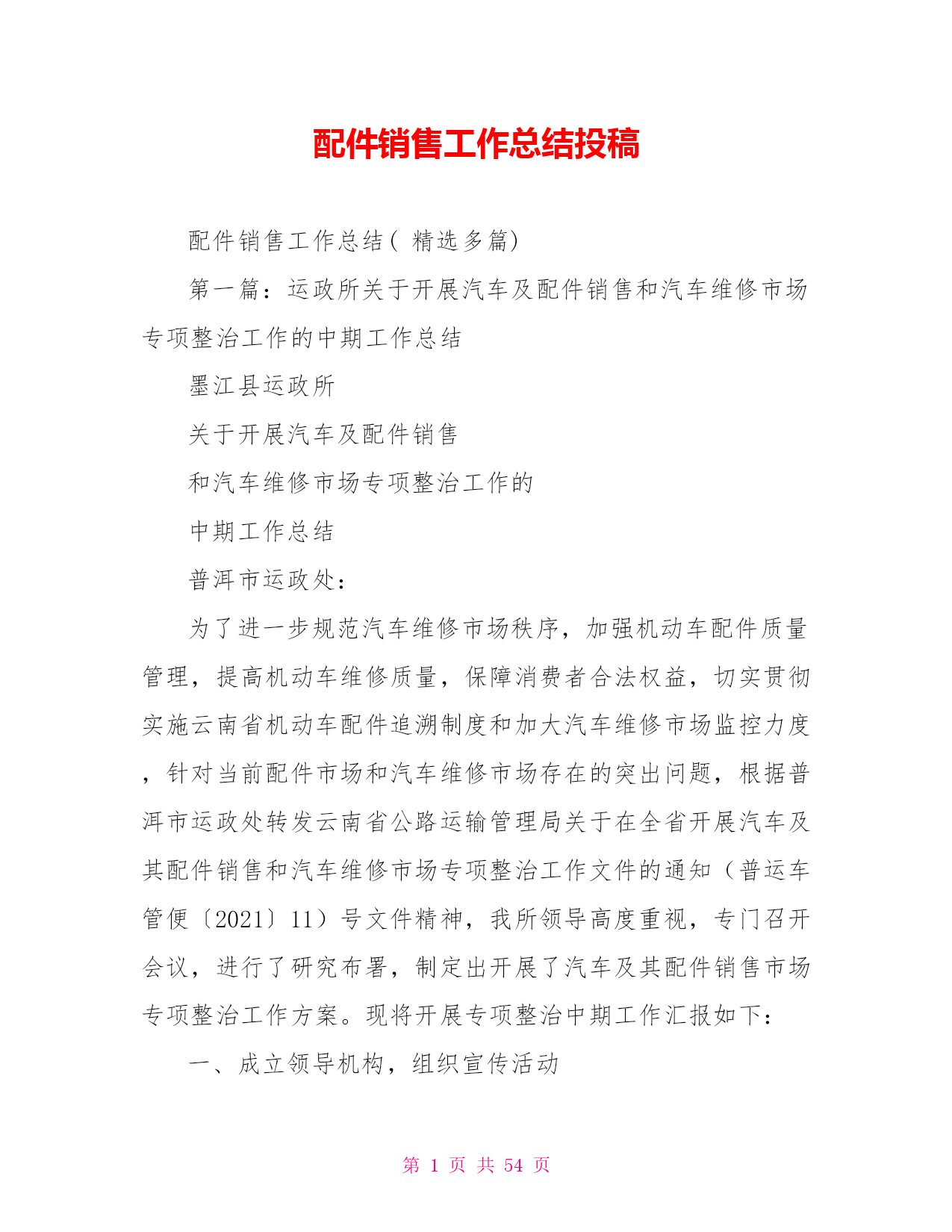 配件销售工作总结投稿

配件销售工作总结( 精选多篇)

第一篇：运政所关于开展汽车及配件销售和汽车维修市场专项整治工作的中期工作总结

墨江县运政所

关于开展汽车及配件销售

和汽车维修市场专项整治工作的

中期工作总结

普洱市运政处：

为了进一步规范汽车维修市场秩序，加强机动车配件质量管理，提高机动车维修质量，保障消费者合法权益，切实贯彻实施云南省机动车配件追溯制度和加大汽车维修市场监控力度，针对当前配件市场和汽车维修市场存在的突出问题，根据普洱市运政处转发云南省公路运输管理局关于在全省开展汽车及其配件销售和汽车维修市场专项整治工作文件的通知（普运车管便〔2021〕11）号文件精神，我所领导高度重视，专门召开会议，进行了研究布署，制定出开展了汽车及其配件销售市场专项整治工作方案。现将开展专项整治中期工作汇报如下：

一、成立领导机构，组织宣传活动

第 1 页 共 54 页